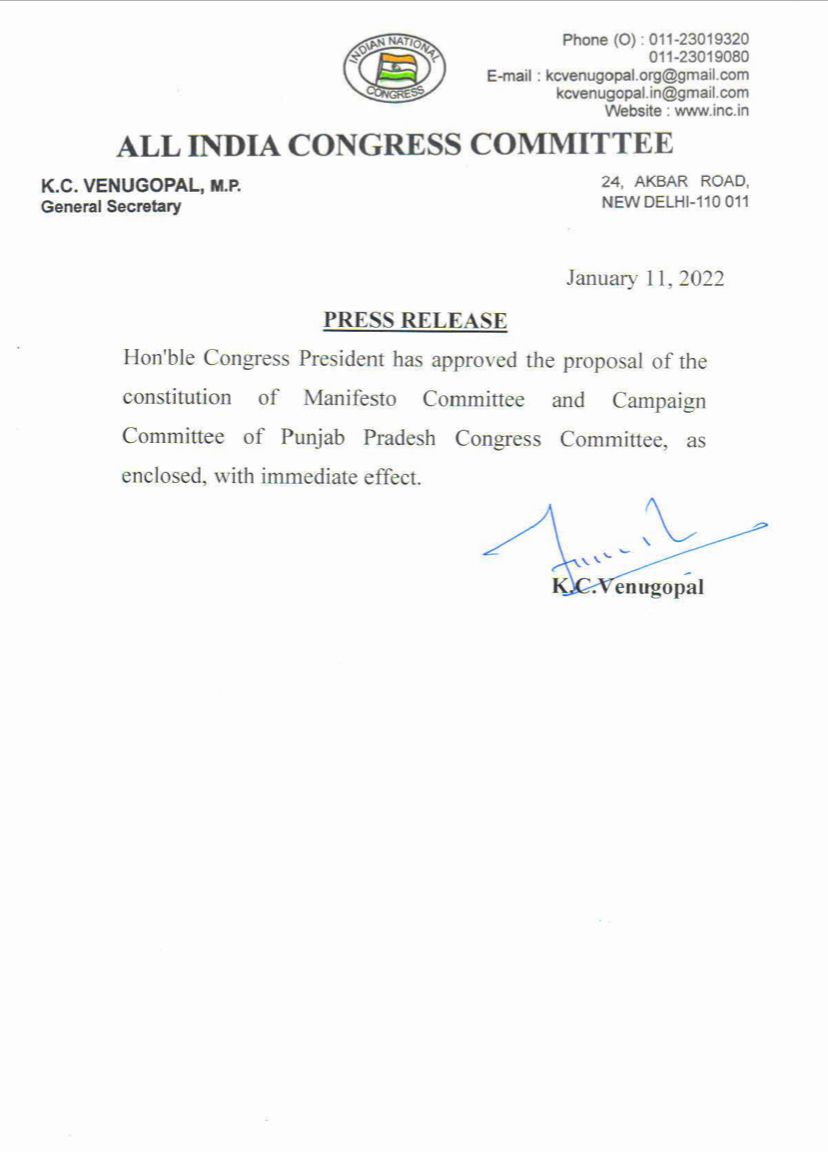 INDIAN NATIONAL CONGRESS

Phone (O) : 011-23019320
011-23019080
E-mail : kcvenugopal.org@gmail.com
kcvenugopal.in@gmail.com
Website : www.inc.in

ALL INDIA CONGRESS COMMITTEE

K.C. VENUGOPAL, M.P.
General Secretary

24, AKBAR ROAD,
NEW DELHI-110 011

January 11, 2022

PRESS RELEASE

Hon'ble Congress President has approved the proposal of the constitution of Manifesto Committee and Campaign Committee of Punjab Pradesh Congress Committee, as enclosed, with immediate effect.

K.C.Venugopal